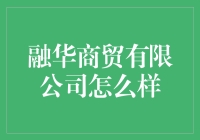 融华商贸有限公司怎么样